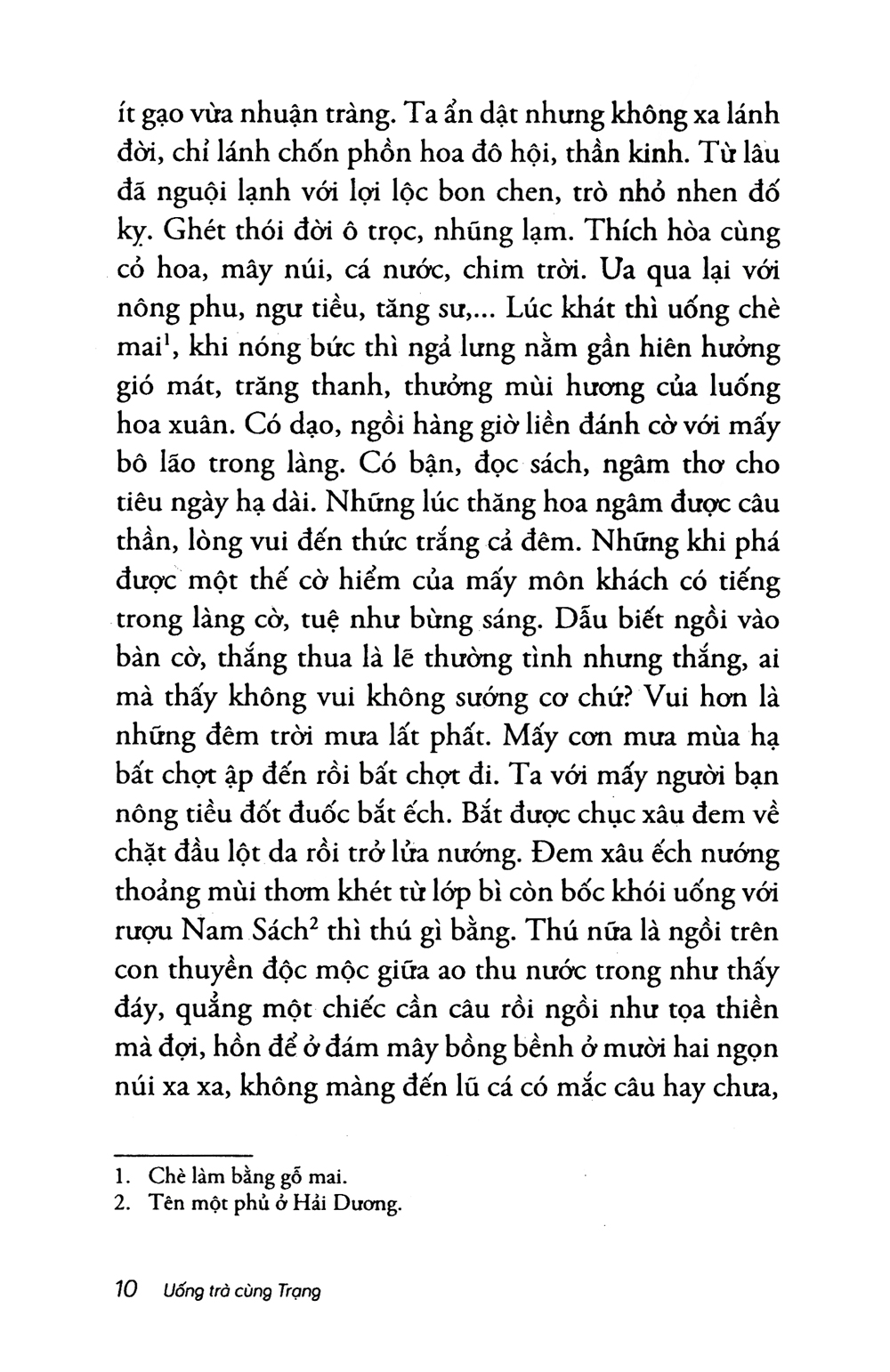 ít gạo vừa nhuận tràng. Ta ẩn dật nhưng không xa lánh đời, chỉ lánh chốn phồn hoa đô hội, thần kinh. Từ lâu đã nguội lạnh với lợi lộc bon chen, trò nhỏ nhen đố kỵ. Ghét thói đời ô trọc, nhũng lạm. Thích hòa cùng cỏ hoa, mây núi, cá nước, chim trời. Ưa qua lại với nông phu, ngư tiều, tăng sư,... Lúc khát thì uống chè mai$^1$, khi nóng bức thì ngả lưng nằm gần hiên hưởng gió mát, trăng thanh, thưởng mùi hương của luống hoa xuân. Có dạo, ngồi hàng giờ liền đánh cờ với mấy bô lão trong làng. Có bận, đọc sách, ngâm thơ cho tiêu ngày hạ dài. Những lúc thăng hoa ngâm được câu thần, lòng vui đến thức trắng cả đêm. Những khi phá được một thế cờ hiểm của mấy môn khách có tiếng trong làng cờ, tuệ như bừng sáng. Dẫu biết ngồi vào bàn cờ, thắng thua là lẽ thường tình nhưng thắng, ai mà thấy không vui không sướng cơ chứ? Vui hơn là những đêm trời mưa lất phất. Mấy cơn mưa mùa hạ bất chợt ập đến rồi bất chợt đi. Ta với mấy người bạn nông tiều đốt đuốc bắt ếch. Bắt được chục xâu đem về chặt đầu lột da rồi trở lửa nướng. Đem xâu ếch nướng thoảng mùi thơm khét từ lớp bì còn bốc khói uống với rượu Nam Sách$^2$ thì thú gì bằng. Thú nữa là ngồi trên con thuyền độc mộc giữa ao thu nước trong như thấy đáy, quẳng một chiếc cần câu rồi ngồi như tọa thiền mà đợi, hồn để ở đám mây bồng bềnh ở mười hai ngọn núi xa xa, không màng đến lũ cá có mắc câu hay chưa,

1. Chè làm bằng gỗ mai.
2. Tên một phủ ở Hải Dương.

10 Uống trà cùng Trạng